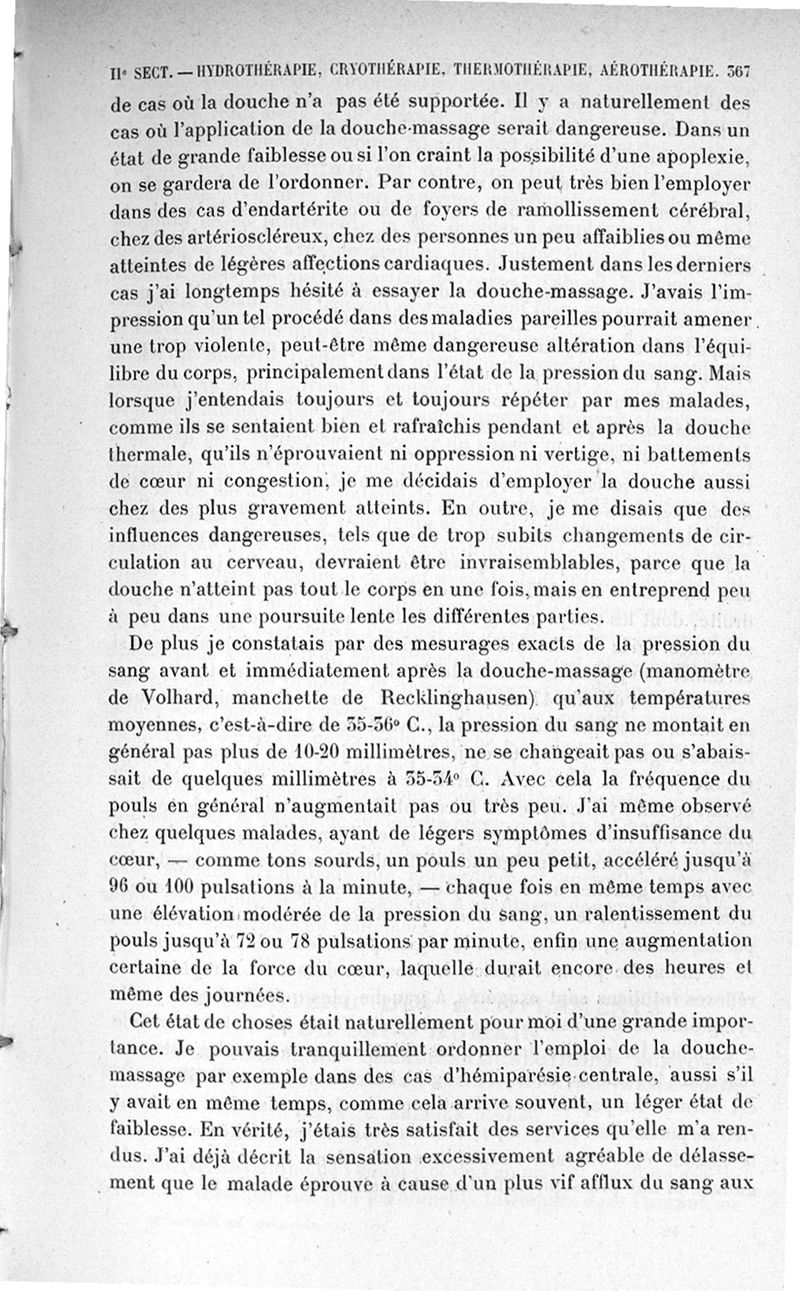 IIe SECT. — HYDROTHÉRAPIE, CRYOTHÉRAPIE, THERMOTHÉRAPIE, AÉROTHÉRAPIE. 367

de cas où la douche n'a pas été supportée. Il y a naturellement des cas où l'application de la douche-massage serait dangereuse. Dans un état de grande faiblesse ou si l'on craint la possibilité d'une apoplexie, on se gardera de l'ordonner. Par contre, on peut très bien l'employer dans des cas d'endartérite ou de foyers de ramollissement cérébral, chez des artérioscléreux, chez des personnes un peu affaiblies ou même atteintes de légères affections cardiaques. Justement dans les derniers cas j'ai longtemps hésité à essayer la douche-massage. J'avais l'impression qu'un tel procédé dans des maladies pareilles pourrait amener une trop violente, peut-être même dangereuse altération dans l'équilibre du corps, principalement dans l'état de la pression du sang. Mais lorsque j'entendais toujours et toujours répéter par mes malades, comme ils se sentaient bien et rafraîchis pendant et après la douche thermale, qu'ils n'éprouvaient ni oppression ni vertige, ni battements de cœur ni congestion, je me décidais d'employer la douche aussi chez des plus gravement atteints. En outre, je me disais que des influences dangereuses, tels que de trop subits changements de circulation au cerveau, devraient être invraisemblables, parce que la douche n'atteint pas tout le corps en une fois, mais en entreprend peu à peu dans une poursuite lente les différentes parties.

De plus je constatais par des mesurages exacts de la pression du sang avant et immédiatement après la douche-massage (manomètre de Volhard, manchette de Recklinghausen) qu'aux températures moyennes, c'est-à-dire de 35-36° C., la pression du sang ne montait en général pas plus de 10-20 millimètres, ne se changeait pas ou s'abaissait de quelques millimètres à 33-34° C. Avec cela la fréquence du pouls en général n'augmentait pas ou très peu. J'ai même observé chez quelques malades, ayant de légers symptômes d'insuffisance du cœur, — comme tons sourds, un pouls un peu petit, accéléré jusqu'à 96 ou 100 pulsations à la minute, — chaque fois en même temps avec une élévation modérée de la pression du sang, un ralentissement du pouls jusqu'à 72 ou 78 pulsations par minute, enfin une augmentation certaine de la force du cœur, laquelle durait encore des heures et même des journées.

Cet état de choses était naturellement pour moi d'une grande importance. Je pouvais tranquillement ordonner l'emploi de la douche-massage par exemple dans des cas d'hémiparésie centrale, aussi s'il y avait en même temps, comme cela arrive souvent, un léger état de faiblesse. En vérité, j'étais très satisfait des services qu'elle m'a rendus. J'ai déjà décrit la sensation excessivement agréable de délassement que le malade éprouve à cause d'un plus vif afflux du sang aux